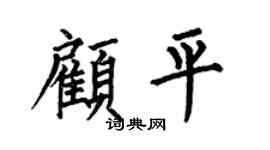 顧平
词典网